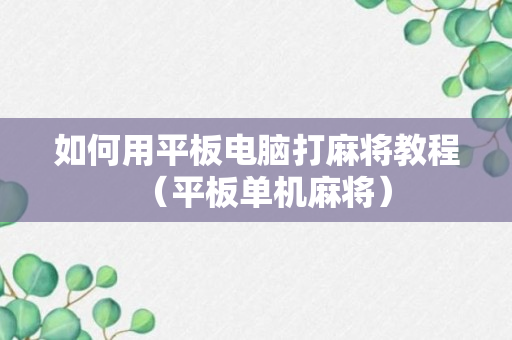 如何用平板电脑打麻将教程（平板单机麻将）